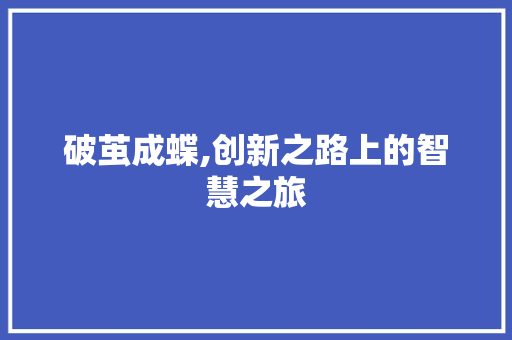 破茧成蝶,创新之路上的智慧之旅